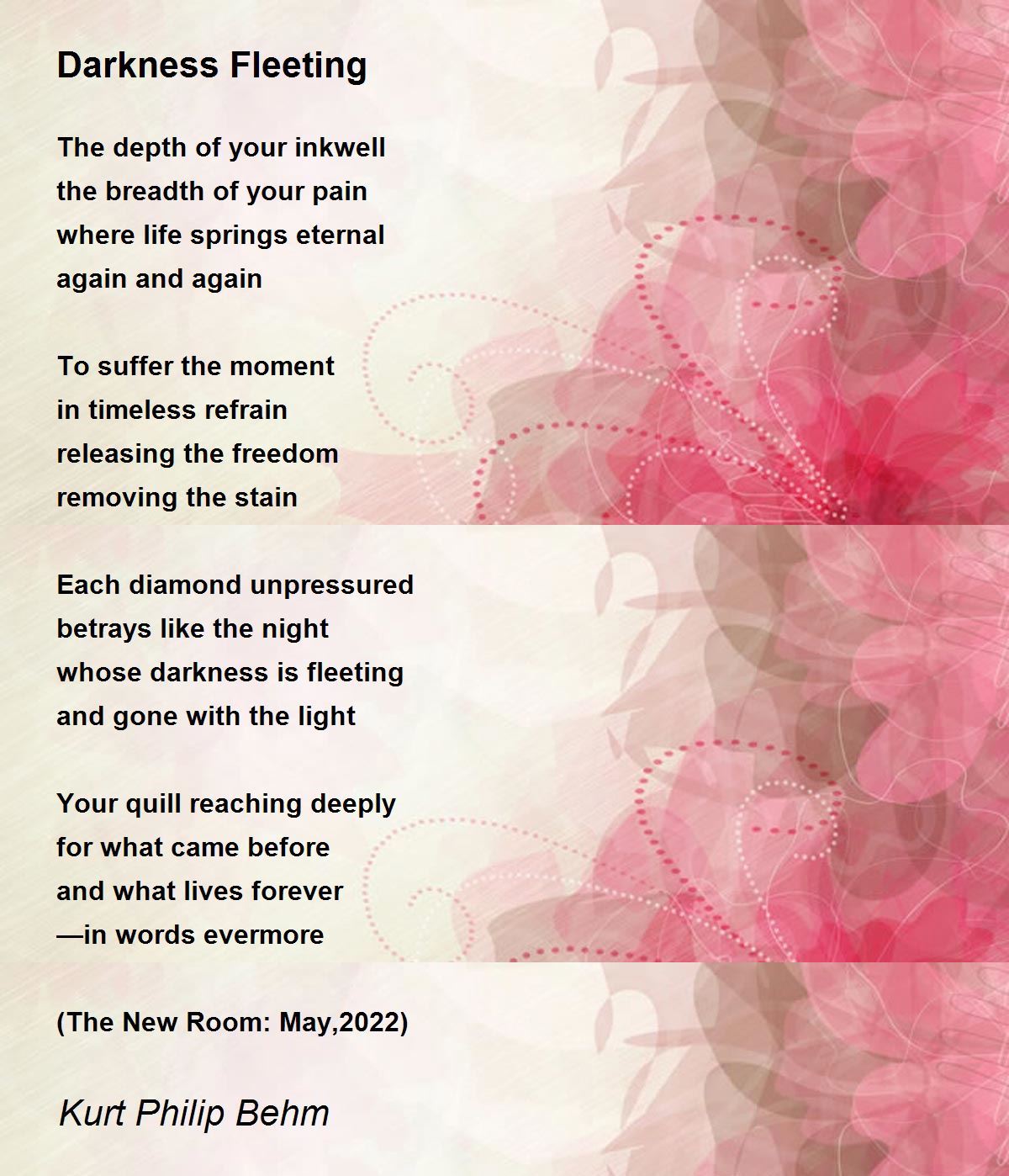 Darkness Fleeting

The depth of your inkwell
the breadth of your pain
where life springs eternal
again and again

To suffer the moment
in timeless refrain
releasing the freedom
removing the stain

Each diamond unpressured
betrays like the night
whose darkness is fleeting
and gone with the light

Your quill reaching deeply
for what came before
and what lives forever
—in words evermore

(The New Room: May,2022)

Kurt Philip Behm